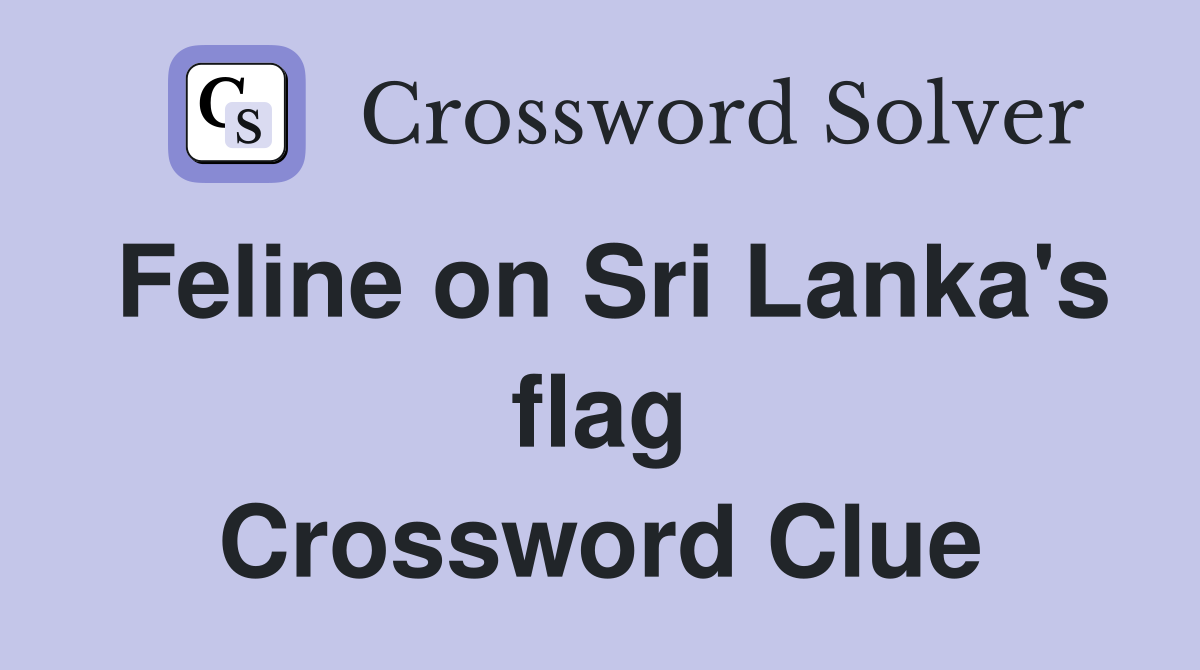 CS Crossword Solver

Feline on Sri Lanka's flag Crossword Clue